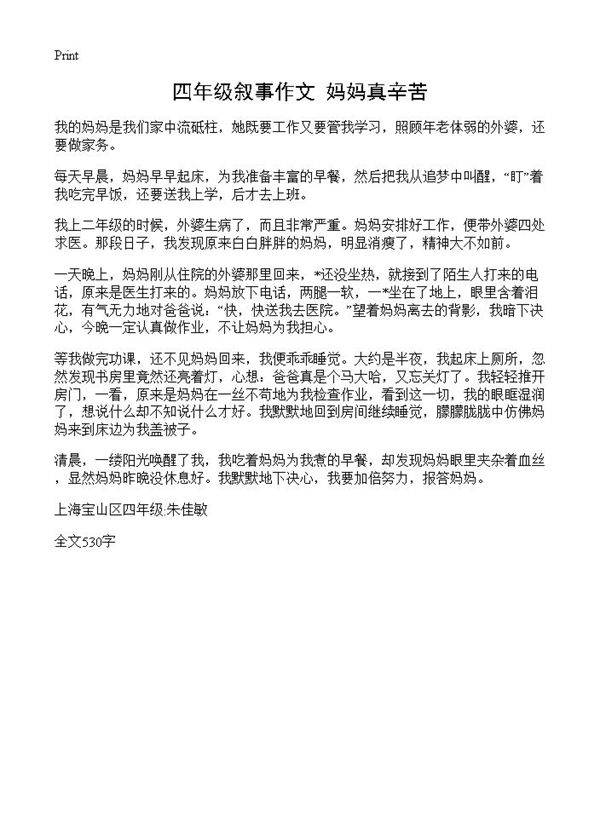 Print

四年级叙事作文 妈妈真辛苦

我的妈妈是我们家中流砥柱，她既要工作又要管我学习，照顾年老体弱的外婆，还要做家务。

每天早晨，妈妈早早起床，为我准备丰富的早餐，然后把我从追梦中叫醒，“盯”着我吃完早饭，还要送我上学，后才去上班。

我上二年级的时候，外婆生病了，而且非常严重。妈妈安排好工作，便带外婆四处求医。那段日子，我发现原来白白胖胖的妈妈，明显消瘦了，精神大不如前。

一天晚上，妈妈刚从住院的外婆那里回来，*还没坐热，就接到了陌生人打来的电话，原来是医生打来的。妈妈放下电话，两腿一软，一*坐在了地上，眼里含着泪花，有气无力地对爸爸说：“快，快送我去医院。”望着妈妈离去的背影，我暗下决心，今晚一定认真做作业，不让妈妈为我担心。

等我做完功课，还不见妈妈回来，我便乖乖睡觉。大约是半夜，我起床上厕所，忽然发现书房里竟然还亮着灯，心想：爸爸真是个马大哈，又忘关灯了。我轻轻推开房门，一看，原来是妈妈在一丝不苟地为我检查作业，看到这一切，我的眼眶湿润了，想说什么却不知说什么才好。我默默地回到房间继续睡觉，朦朦胧胧中仿佛妈妈来到床边为我盖被子。

清晨，一缕阳光唤醒了我，我吃着妈妈为我煮的早餐，却发现妈妈眼里夹杂着血丝，显然妈妈昨晚没休息好。我默默地下决心，我要加倍努力，报答妈妈。

上海宝山区四年级:朱佳敏

全文530字